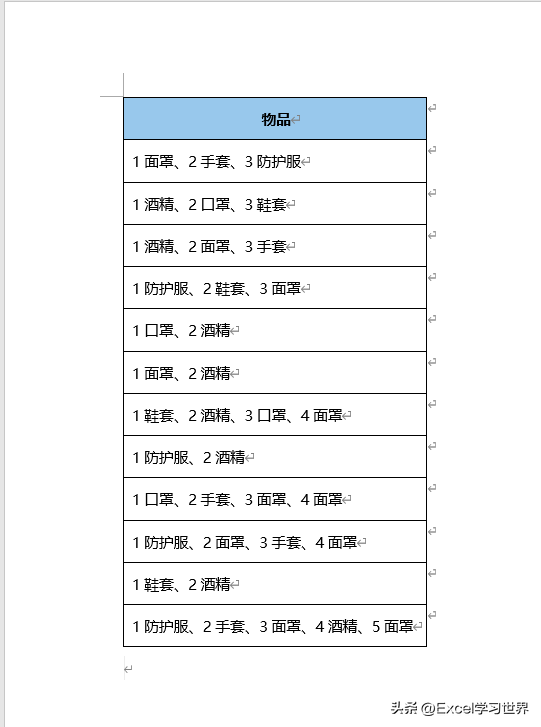 | 物品 |
|---|
| 1 面罩、2 手套、3 防护服 |
| 1 酒精、2 口罩、3 鞋套 |
| 1 酒精、2 面罩、3 手套 |
| 1 防护服、2 鞋套、3 面罩 |
| 1 口罩、2 酒精 |
| 1 面罩、2 酒精 |
| 1 鞋套、2 酒精、3 口罩、4 面罩 |
| 1 防护服、2 酒精 |
| 1 口罩、2 手套、3 面罩、4 面罩 |
| 1 防护服、2 面罩、3 手套、4 面罩 |
| 1 鞋套、2 酒精 |
| 1 防护服、2 手套、3 面罩、4 酒精、5 面罩 |

头条 @Excel学习世界